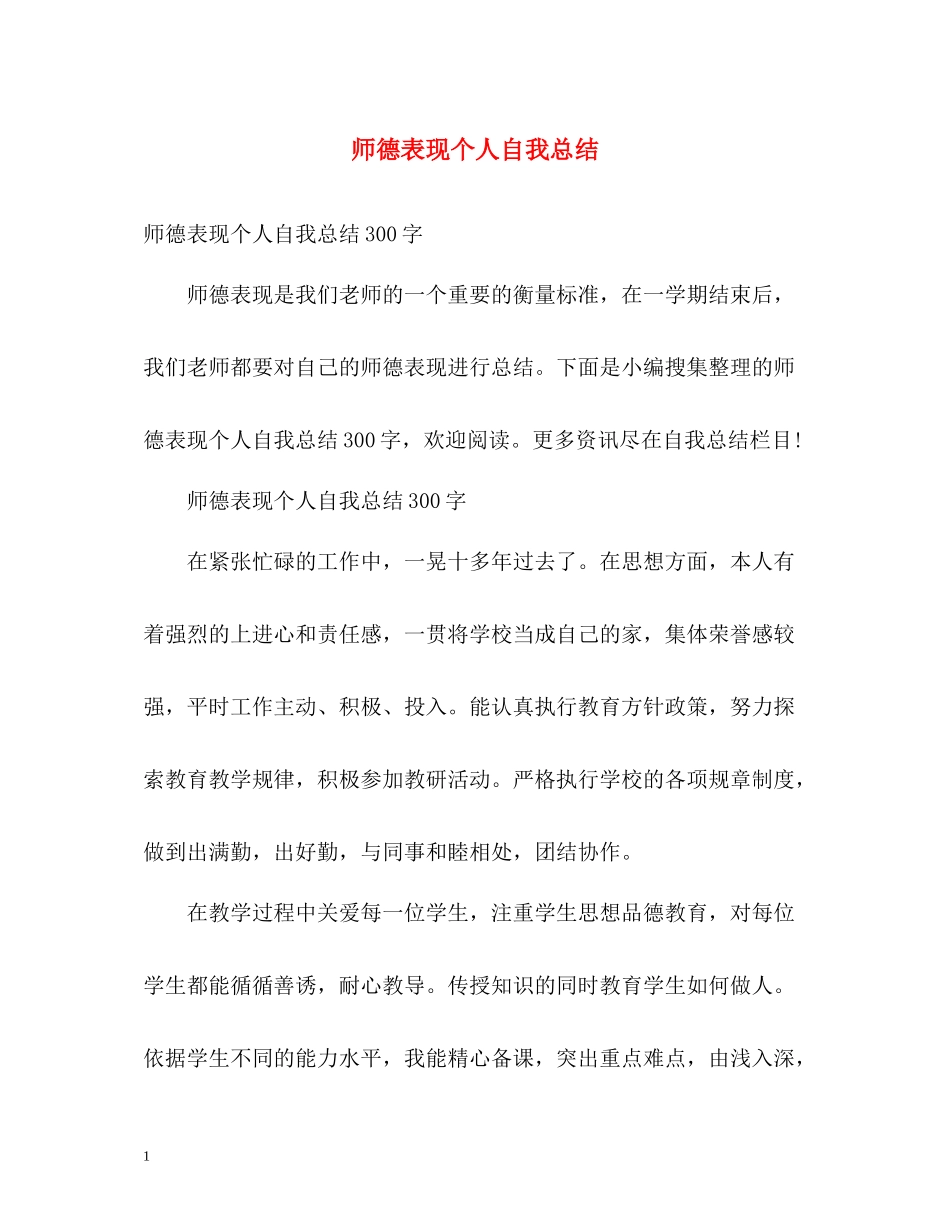 师德表现个人自我总结

师德表现个人自我总结300字

师德表现是我们老师的一个重要的衡量标准，在一学期结束后，我们老师都要对自己的师德表现进行总结。下面是小编搜集整理的师德表现个人自我总结300字，欢迎阅读。更多资讯尽在自我总结栏目!

师德表现个人自我总结300字

在紧张忙碌的工作中，一晃十多年过去了。在思想方面，本人有着强烈的上进心和责任感，一贯将学校当成自己的家，集体荣誉感较强，平时工作主动、积极、投入。能认真执行教育方针政策，努力探索教育教学规律，积极参加教研活动。严格执行学校的各项规章制度，做到出满勤，出好勤，与同事和睦相处，团结协作。

在教学过程中关爱每一位学生，注重学生思想品德教育，对每位学生都能循循善诱，耐心教导。传授知识的同时教育学生如何做人。依据学生不同的能力水平，我能精心备课，突出重点难点，由浅入深，

1